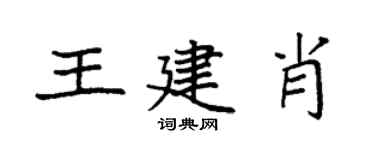 王建肖

词典网